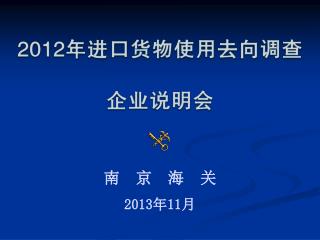 2012年进口货物使用去向调查

企业说明会

南 京 海 关

2013年11月